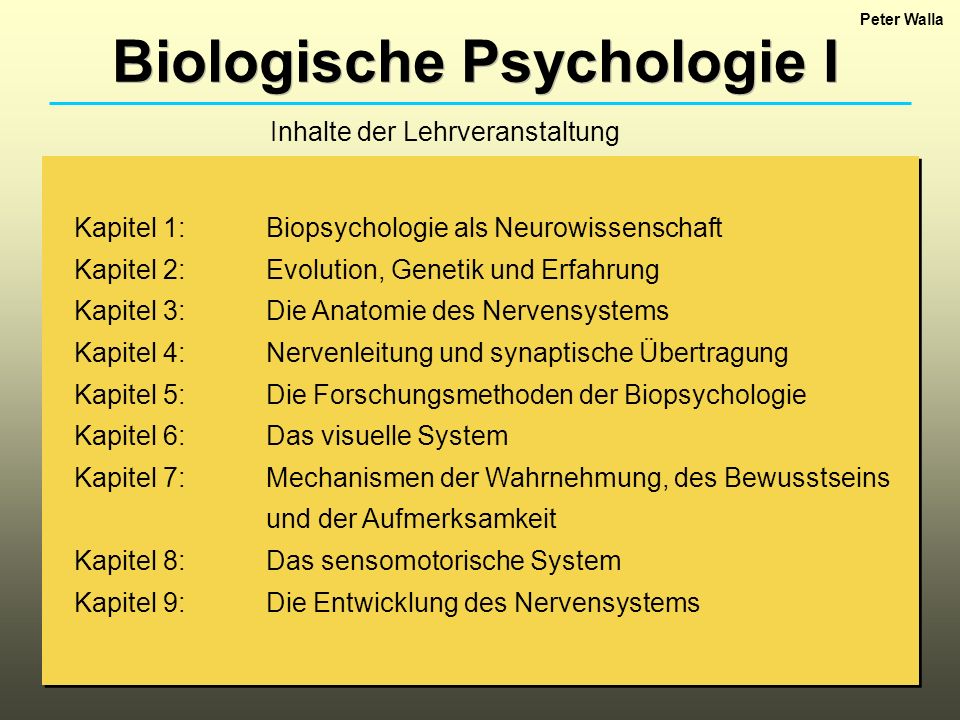 Peter Walla

Biologische Psychologie I

Inhalte der Lehrveranstaltung

Kapitel 1: Biopsychologie als Neurowissenschaft
Kapitel 2: Evolution, Genetik und Erfahrung
Kapitel 3: Die Anatomie des Nervensystems
Kapitel 4: Nervenleitung und synaptische Übertragung
Kapitel 5: Die Forschungsmethoden der Biopsychologie
Kapitel 6: Das visuelle System
Kapitel 7: Mechanismen der Wahrnehmung, des Bewusstseins und der Aufmerksamkeit
Kapitel 8: Das sensomotorische System
Kapitel 9: Die Entwicklung des Nervensystems